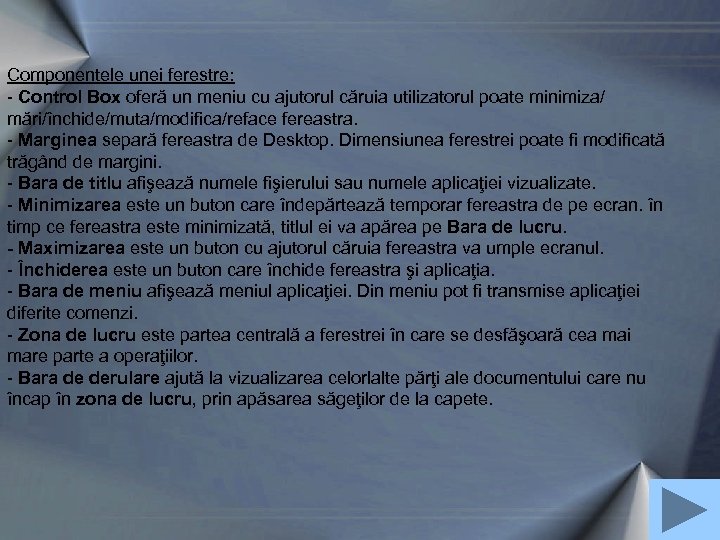 Componentele unei ferestre:
- Control Box oferă un meniu cu ajutorul căruia utilizatorul poate minimiza/ mări/închide/muta/modifica/reface fereastra.
- Marginea separă fereastra de Desktop. Dimensiunea ferestrei poate fi modificată trăgând de margini.
- Bara de titlu afişează numele fişierului sau numele aplicaţiei vizualizate.
- Minimizarea este un buton care îndepărtează temporar fereastra de pe ecran. în timp ce fereastra este minimizată, titlul ei va apărea pe Bara de lucru.
- Maximizarea este un buton cu ajutorul căruia fereastra va umple ecranul.
- Închiderea este un buton care închide fereastra şi aplicaţia.
- Bara de meniu afişează meniul aplicaţiei. Din meniu pot fi transmise aplicaţiei diferite comenzi.
- Zona de lucru este partea centrală a ferestrei în care se desfăşoară cea mai mare parte a operaţiilor.
- Bara de derulare ajută la vizualizarea celorlalte părţi ale documentului care nu încap în zona de lucru, prin apăsarea săgeţilor de la capete.